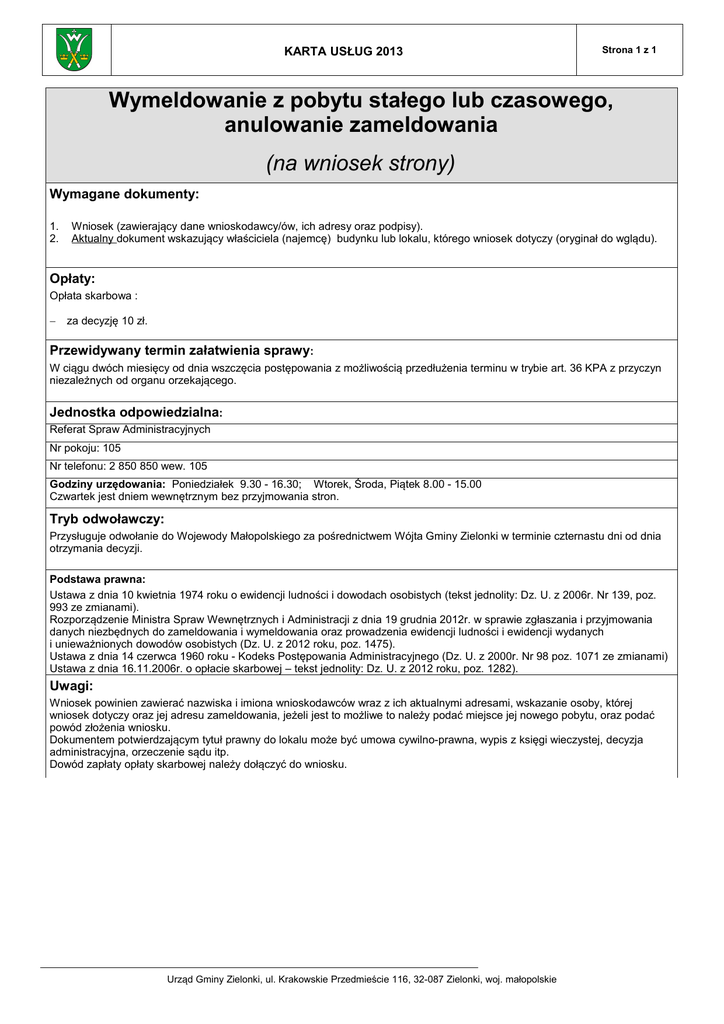 KARTA USŁUG 2013

Strona 1 z 1

Wymeldowanie z pobytu stałego lub czasowego, anulowanie zameldowania

(na wniosek strony)

Wymagane dokumenty:

1. Wniosek (zawierający dane wnioskodawcy/ów, ich adresy oraz podpisy).
2. Aktualny dokument wskazujący właściciela (najemcę) budynku lub lokalu, którego wniosek dotyczy (oryginał do wglądu).

Opłaty:

Opłata skarbowa :

– za decyzję 10 zł.

Przewidywany termin załatwienia sprawy:

W ciągu dwóch miesięcy od dnia wszczęcia postępowania z możliwością przedłużenia terminu w trybie art. 36 KPA z przyczyn niezależnych od organu orzekającego.

Jednostka odpowiedzialna:

Referat Spraw Administracyjnych

Nr pokoju: 105

Nr telefonu: 2 850 850 wew. 105

Godziny urzędowania: Poniedziałek 9.30 - 16.30; Wtorek, Środa, Piątek 8.00 - 15.00
Czwartek jest dniem wewnętrznym bez przyjmowania stron.

Tryb odwoławczy:

Przysługuje odwołanie do Wojewody Małopolskiego za pośrednictwem Wójta Gminy Zielonki w terminie czternastu dni od dnia otrzymania decyzji.

Podstawa prawna:

Ustawa z dnia 10 kwietnia 1974 roku o ewidencji ludności i dowodach osobistych (tekst jednolity: Dz. U. z 2006r. Nr 139, poz. 993 ze zmianami).
Rozporządzenie Ministra Spraw Wewnętrznych i Administracji z dnia 19 grudnia 2012r. w sprawie zgłaszania i przyjmowania danych niezbędnych do zameldowania i wymeldowania oraz prowadzenia ewidencji ludności i ewidencji wydanych i unieważnionych dowodów osobistych (Dz. U. z 2012 roku, poz. 1475).
Ustawa z dnia 14 czerwca 1960 roku - Kodeks Postępowania Administracyjnego (Dz. U. z 2000r. Nr 98 poz. 1071 ze zmianami)
Ustawa z dnia 16.11.2006r. o opłacie skarbowej – tekst jednolity: Dz. U. z 2012 roku, poz. 1282).

Uwagi:

Wniosek powinien zawierać nazwiska i imiona wnioskodawców wraz z ich aktualnymi adresami, wskazanie osoby, której wniosek dotyczy oraz jej adresu zameldowania, jeżeli jest to możliwe to należy podać miejsce jej nowego pobytu, oraz podać powód złożenia wniosku.
Dokumentem potwierdzającym tytuł prawny do lokalu może być umowa cywilno-prawna, wypis z księgi wieczystej, decyzja administracyjna, orzeczenie sądu itp.
Dowód zapłaty opłaty skarbowej należy dołączyć do wniosku.

Urząd Gminy Zielonki, ul. Krakowskie Przedmieście 116, 32-087 Zielonki, woj. małopolskie